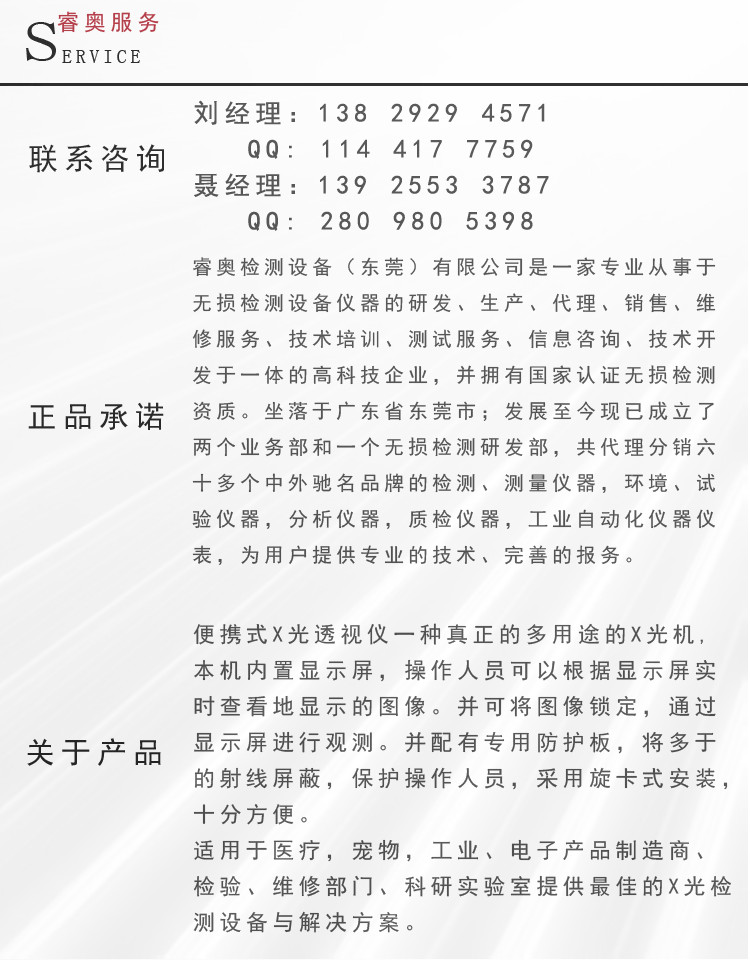 睿奥服务
SERVICE

联系咨询

刘经理：138 2929 4571
QQ: 114 417 7759
聂经理：139 2553 3787
QQ: 280 980 5398

正品承诺

睿奥检测设备（东莞）有限公司是一家专业从事于无损检测设备仪器的研发、生产、代理、销售、维修服务、技术培训、测试服务、信息咨询、技术开发于一体的高科技企业，并拥有国家认证无损检测资质。坐落于广东省东莞市；发展至今现已成立了两个业务部和一个无损检测研发部，共代理分销六十多个中外驰名品牌的检测、测量仪器，环境、试验仪器，分析仪器，质检仪器，工业自动化仪器仪表，为用户提供专业的技术、完善的报务。

关于产品

便携式X光透视仪一种真正的多用途的X光机，本机内置显示屏，操作人员可以根据显示屏实时查看地显示的图像。并可将图像锁定，通过显示屏进行观测。并配有专用防护板，将多于的射线屏蔽，保护操作人员，采用旋卡式安装，十分方便。
适用于医疗，宠物，工业、电子产品制造商、检验、维修部门、科研实验室提供最佳的X光检测设备与解决方案。